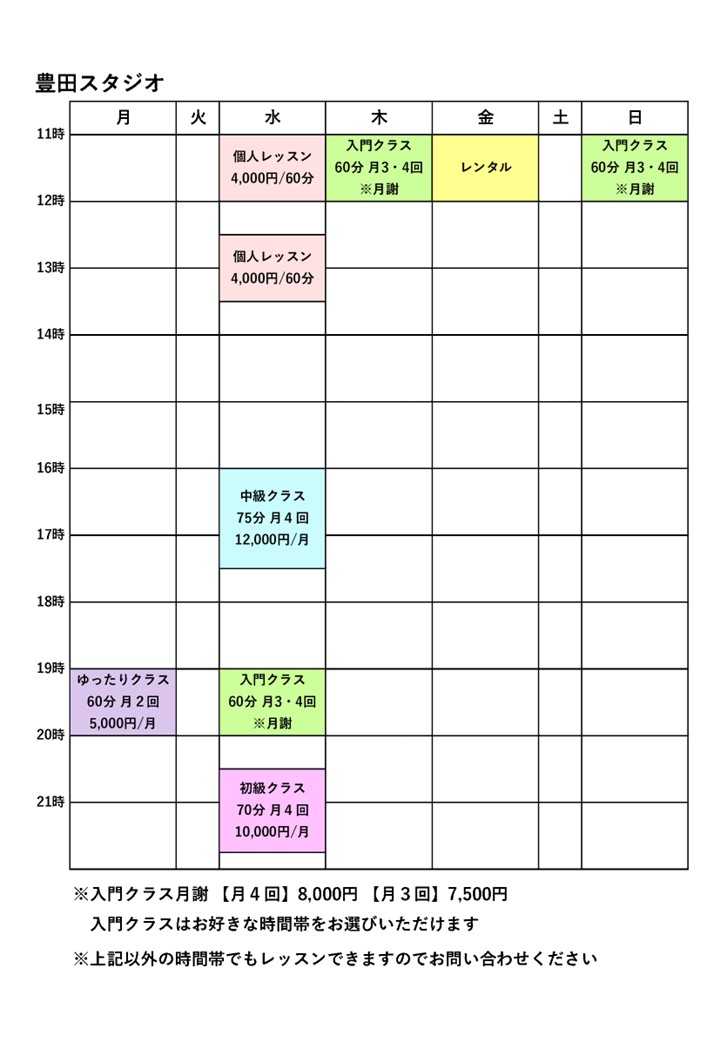 豊田スタジオ

| | 月 | 火 | 水 | 木 | 金 | 土 | 日 |
|---|---|---|---|---|---|---|---|
| 11時 | | | 個人レッスン 4,000円/60分 | 入門クラス 60分 月3・4回 ※月謝 | レンタル | | 入門クラス 60分 月3・4回 ※月謝 |
| 12時 | | | 個人レッスン 4,000円/60分 | | | | |
| 13時 | | | | | | | |
| 14時 | | | | | | | |
| 15時 | | | | | | | |
| 16時 | | | 中級クラス 75分 月４回 12,000円/月 | | | | |
| 17時 | | | | | | | |
| 18時 | | | | | | | |
| 19時 | ゆったりクラス 60分 月２回 5,000円/月 | | 入門クラス 60分 月3・4回 ※月謝 | | | | |
| 20時 | | | 初級クラス 70分 月４回 10,000円/月 | | | | |
| 21時 | | | | | | | |

※入門クラス月謝 【月４回】8,000円 【月３回】7,500円
入門クラスはお好きな時間帯をお選びいただけます

※上記以外の時間帯でもレッスンできますのでお問い合わせください